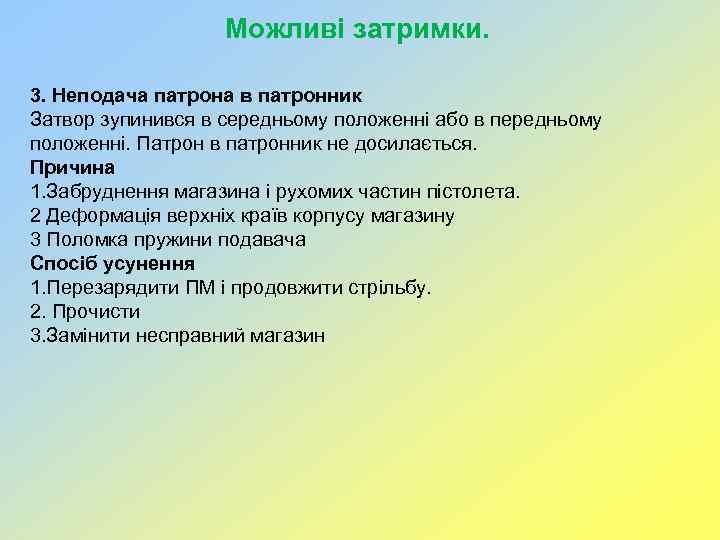 Можливі затримки.

3. Неподача патрона в патронник
Затвор зупинився в середньому положенні або в передньому положенні. Патрон в патронник не досилається.
Причина
1.Забруднення магазина і рухомих частин пістолета.
2 Деформація верхніх країв корпусу магазину
3 Поломка пружини подавача
Спосіб усунення
1.Перезарядити ПМ і продовжити стрільбу.
2. Прочисти
3.Замінити несправний магазин